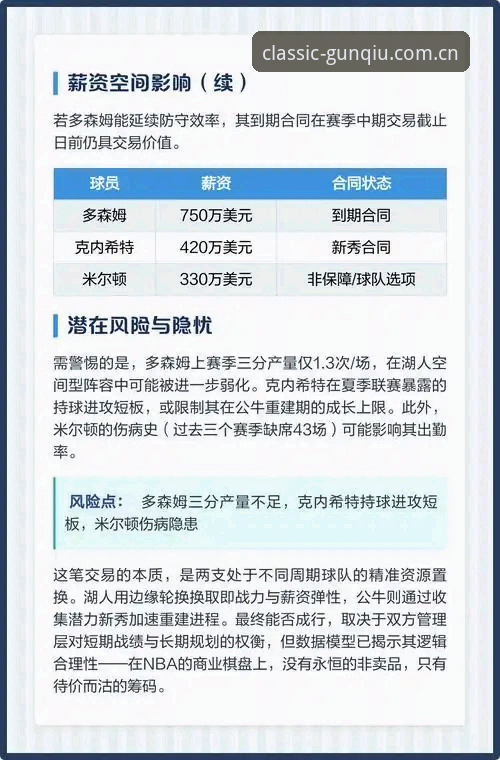 classic-gunqiu.com.cn

薪资空间影响（续）

若多森姆能延续防守效率，其到期合同在赛季中期交易截止日前仍具交易价值。

| 球员 | 薪资 | 合同状态 |
|---|---|---|
| 多森姆 | 750万美元 | 到期合同 |
| 克内希特 | 420万美元 | 新秀合同 |
| 米尔顿 | 330万美元 | 非保障/球队选项 |

潜在风险与隐忧

需警惕的是，多森姆上赛季三分产量仅1.3次/场，在湖人空间型阵容中可能被进一步弱化。克内希特在夏季联赛暴露的持球进攻短板，或限制其在公牛重建期的成长上限。此外，米尔顿的伤病史（过去三个赛季缺席43场）可能影响其出勤率。

风险点： 多森姆三分产量不足，克内希特持球进攻短板，米尔顿伤病隐患

这笔交易的本质，是两支处于不同周期球队的精准资源置换。湖人用边缘轮换换取即战力与薪资弹性，公牛则通过收集潜力新秀加速重建进程。最终能否成行，取决于双方管理层对短期战绩与长期规划的权衡，但数据模型已揭示其逻辑合理性——在NBA的商业棋盘上，没有永恒的非卖品，只有待价而沽的筹码。